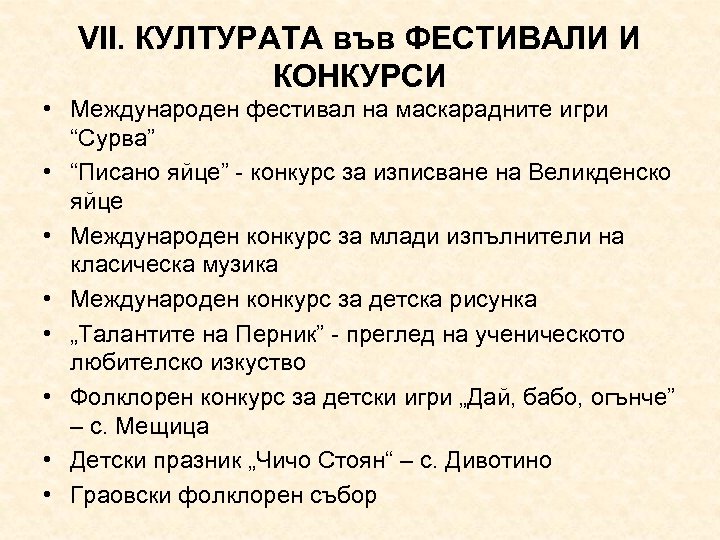 VII. КУЛТУРАТА във ФЕСТИВАЛИ И КОНКУРСИ

• Международен фестивал на маскарадните игри “Сурва”
• “Писано яйце” - конкурс за изписване на Великденско яйце
• Международен конкурс за млади изпълнители на класическа музика
• Международен конкурс за детска рисунка
• „Талантите на Перник” - преглед на ученическото любителско изкуство
• Фолклорен конкурс за детски игри „Дай, бабо, огънче” – с. Мещица
• Детски празник „Чичо Стоян“ – с. Дивотино
• Граовски фолклорен събор